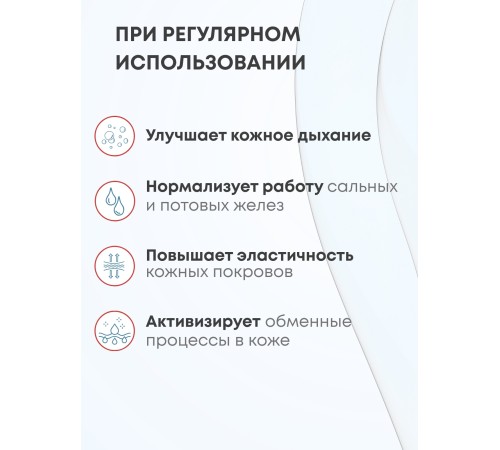 ПРИ РЕГУЛЯРНОМ ИСПОЛЬЗОВАНИИ

Улучшает кожное дыхание

Нормализует работу сальных и потовых желез

Повышает эластичность кожных покровов

Активизирует обменные процессы в коже